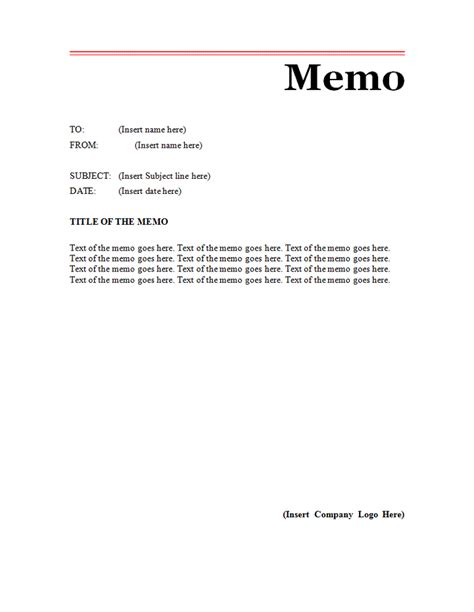 Memo

TO: (Insert name here)
FROM: (Insert name here)

SUBJECT: (Insert Subject line here)
DATE: (Insert date here)

TITLE OF THE MEMO

Text of the memo goes here. Text of the memo goes here. Text of the memo goes here. Text of the memo goes here. Text of the memo goes here. Text of the memo goes here. Text of the memo goes here. Text of the memo goes here. Text of the memo goes here. Text of the memo goes here. Text of the memo goes here. Text of the memo goes here.

(Insert Company Logo Here)